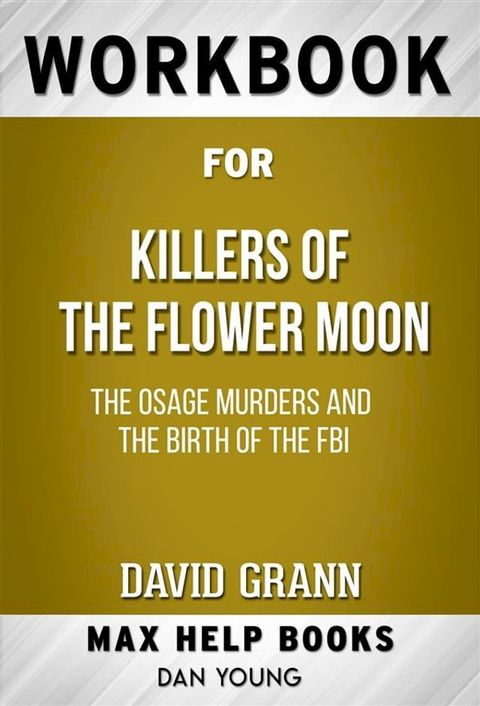 WORKBOOK

FOR

KILLERS OF THE FLOWER MOON

THE OSAGE MURDERS AND THE BIRTH OF THE FBI

DAVID GRANN

MAX HELP BOOKS

DAN YOUNG